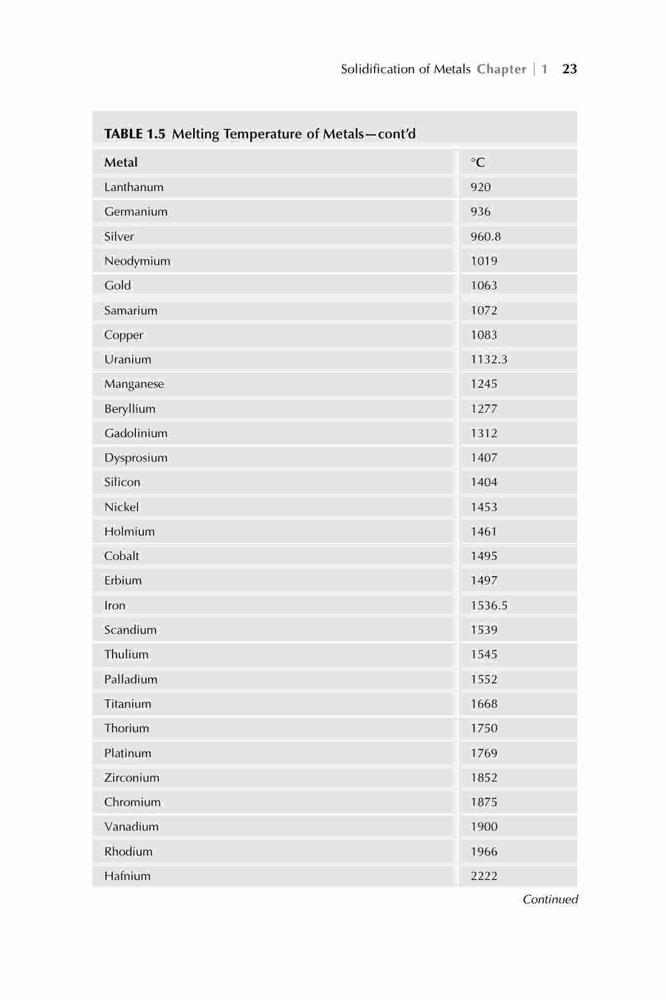 Solidification of Metals Chapter | 1 23

TABLE 1.5 Melting Temperature of Metals—cont'd

| Metal | °C |
|---|---|
| Lanthanum | 920 |
| Germanium | 936 |
| Silver | 960.8 |
| Neodymium | 1019 |
| Gold | 1063 |
| Samarium | 1072 |
| Copper | 1083 |
| Uranium | 1132.3 |
| Manganese | 1245 |
| Beryllium | 1277 |
| Gadolinium | 1312 |
| Dysprosium | 1407 |
| Silicon | 1404 |
| Nickel | 1453 |
| Holmium | 1461 |
| Cobalt | 1495 |
| Erbium | 1497 |
| Iron | 1536.5 |
| Scandium | 1539 |
| Thulium | 1545 |
| Palladium | 1552 |
| Titanium | 1668 |
| Thorium | 1750 |
| Platinum | 1769 |
| Zirconium | 1852 |
| Chromium | 1875 |
| Vanadium | 1900 |
| Rhodium | 1966 |
| Hafnium | 2222 |

Continued